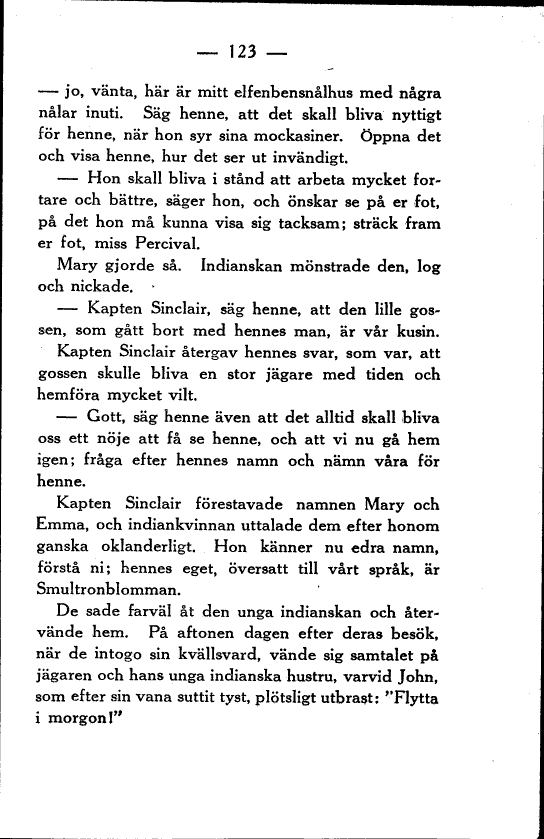 — 123 —

— jo, vänta, här är mitt elfenbensnålhus med några nålar inuti. Säg henne, att det skall bliva nyttigt för henne, när hon syr sina mockasiner. Öppna det och visa henne, hur det ser ut invändigt.

— Hon skall bliva i stånd att arbeta mycket fortare och bättre, säger hon, och önskar se på er fot, på det hon må kunna visa sig tacksam; sträck fram er fot, miss Percival.

Mary gjorde så. Indianskan mönstrade den, log och nickade.

— Kapten Sinclair, säg henne, att den lille gossen, som gått bort med hennes man, är vår kusin.

Kapten Sinclair återgav hennes svar, som var, att gossen skulle bliva en stor jägare med tiden och hemföra mycket vilt.

— Gott, säg henne även att det alltid skall bliva oss ett nöje att få se henne, och att vi nu gå hem igen; fråga efter hennes namn och nämn våra för henne.

Kapten Sinclair förestavade namnen Mary och Emma, och indiankvinnan uttalade dem efter honom ganska oklanderligt. Hon känner nu edra namn, förstå ni; hennes eget, översatt till vårt språk, är Smultronblomman.

De sade farväl åt den unga indianskan och återvände hem. På aftonen dagen efter deras besök, när de intogo sin kvällsvard, vände sig samtalet på jägaren och hans unga indianska hustru, varvid John, som efter sin vana suttit tyst, plötsligt utbrast: "Flytta i morgon!"